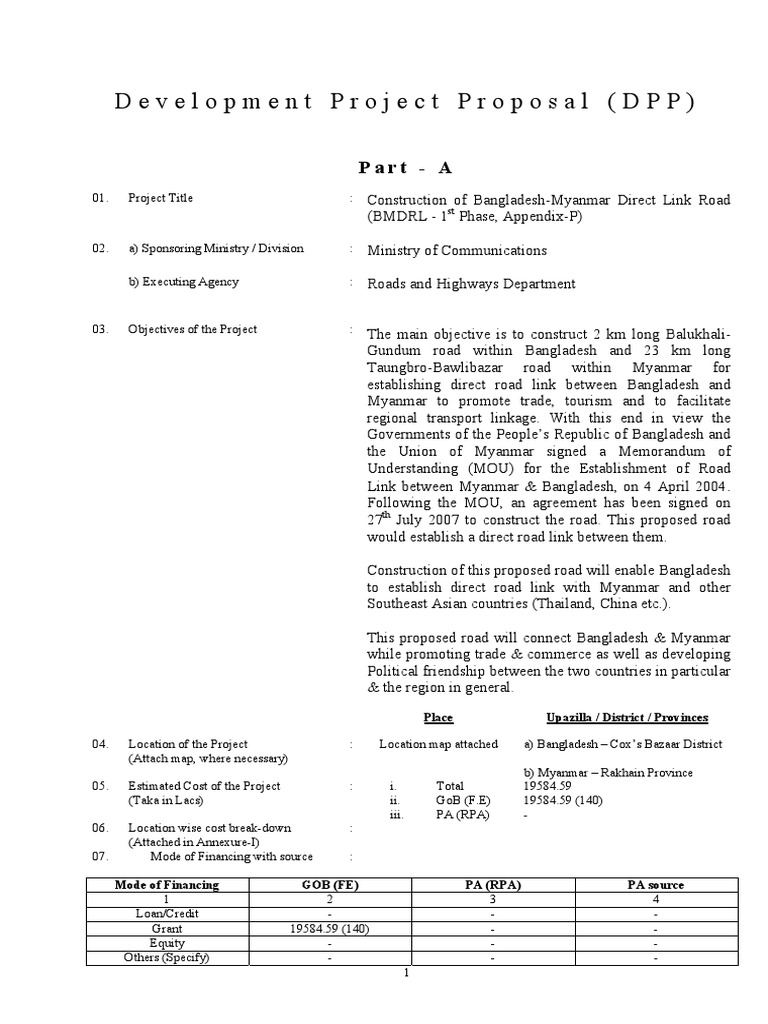 Development Project Proposal (DPP)

Part - A

01. Project Title : Construction of Bangladesh-Myanmar Direct Link Road (BMDRL - 1$^{st}$ Phase, Appendix-P)

02. a) Sponsoring Ministry / Division : Ministry of Communications

b) Executing Agency : Roads and Highways Department

03. Objectives of the Project : The main objective is to construct 2 km long Balukhali-Gundum road within Bangladesh and 23 km long Taungbro-Bawlibazar road within Myanmar for establishing direct road link between Bangladesh and Myanmar to promote trade, tourism and to facilitate regional transport linkage. With this end in view the Governments of the People's Republic of Bangladesh and the Union of Myanmar signed a Memorandum of Understanding (MOU) for the Establishment of Road Link between Myanmar & Bangladesh, on 4 April 2004. Following the MOU, an agreement has been signed on 27$^{th}$ July 2007 to construct the road. This proposed road would establish a direct road link between them.

Construction of this proposed road will enable Bangladesh to establish direct road link with Myanmar and other Southeast Asian countries (Thailand, China etc.).

This proposed road will connect Bangladesh & Myanmar while promoting trade & commerce as well as developing Political friendship between the two countries in particular & the region in general.

Place Upazilla / District / Provinces

04. Location of the Project (Attach map, where necessary) : Location map attached a) Bangladesh – Cox's Bazaar District

b) Myanmar – Rakhain Province

05. Estimated Cost of the Project (Taka in Lacs) : i. Total 19584.59
ii. GoB (F.E) 19584.59 (140)
iii. PA (RPA) -

06. Location wise cost break-down (Attached in Annexure-I) :

07. Mode of Financing with source :

| Mode of Financing | GOB (FE) | PA (RPA) | PA source |
|---|---|---|---|
| 1 | 2 | 3 | 4 |
| Loan/Credit | - | - | - |
| Grant | 19584.59 (140) | - | - |
| Equity | - | - | - |
| Others (Specify) | - | - | - |

1